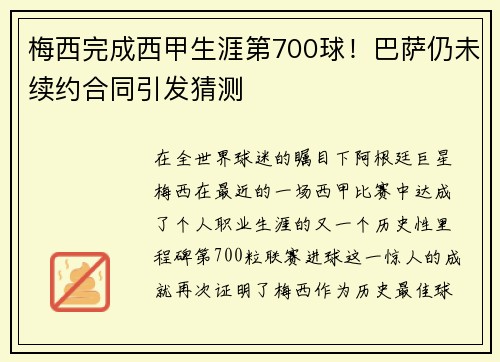 梅西完成西甲生涯第700球！巴萨仍未续约合同引发猜测

在全世界球迷的瞩目下阿根廷巨星梅西在最近的一场西甲比赛中达成了个人职业生涯的又一个历史性里程碑第700粒联赛进球这一惊人的成就再次证明了梅西作为历史最佳球